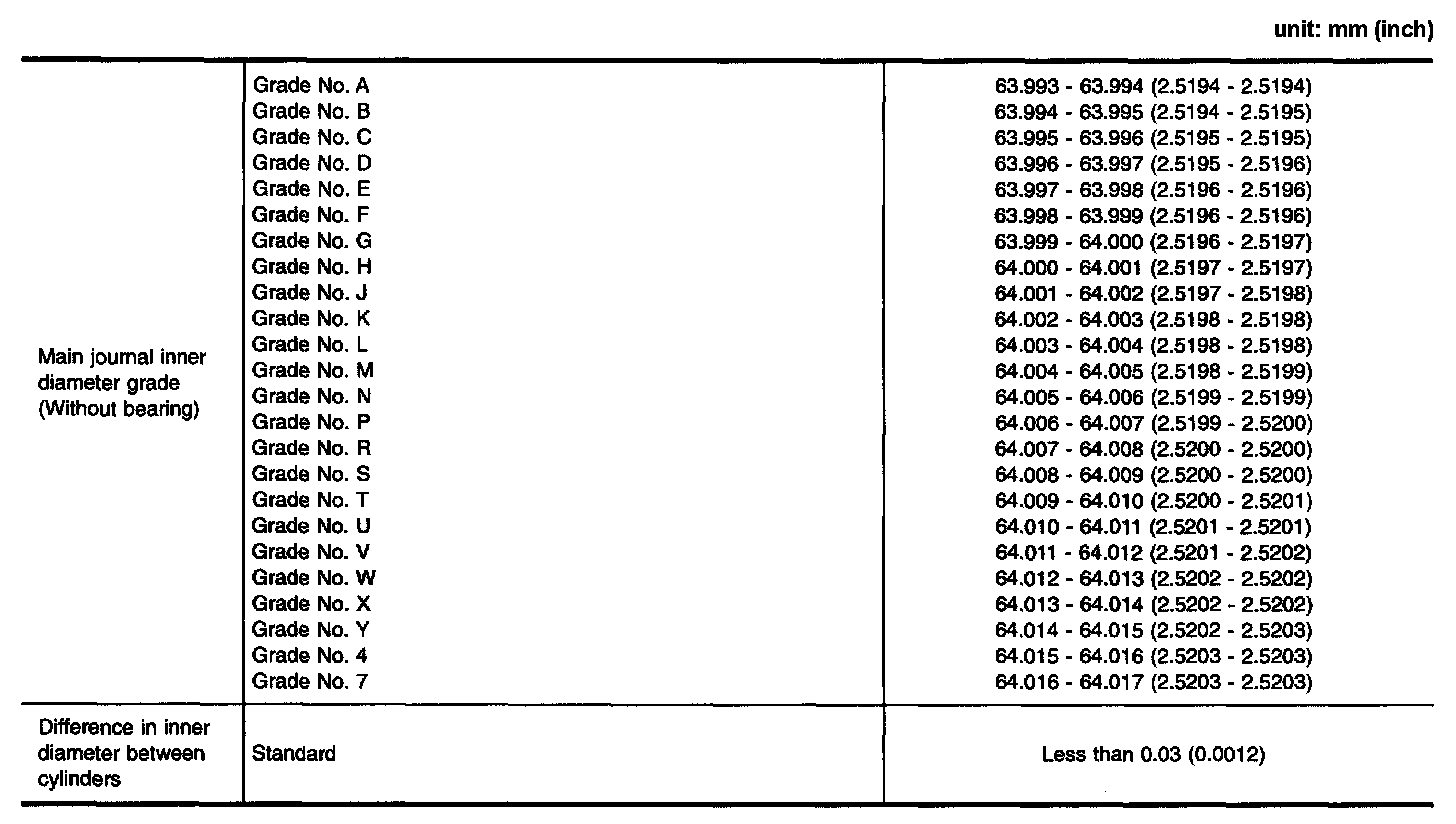 unit: mm (inch)

| | | |
|---|---|---|
| Main journal inner diameter grade (Without bearing) | Grade No. A | 63.993 - 63.994 (2.5194 - 2.5194) |
| | Grade No. B | 63.994 - 63.995 (2.5194 - 2.5195) |
| | Grade No. C | 63.995 - 63.996 (2.5195 - 2.5195) |
| | Grade No. D | 63.996 - 63.997 (2.5195 - 2.5196) |
| | Grade No. E | 63.997 - 63.998 (2.5196 - 2.5196) |
| | Grade No. F | 63.998 - 63.999 (2.5196 - 2.5196) |
| | Grade No. G | 63.999 - 64.000 (2.5196 - 2.5197) |
| | Grade No. H | 64.000 - 64.001 (2.5197 - 2.5197) |
| | Grade No. J | 64.001 - 64.002 (2.5197 - 2.5198) |
| | Grade No. K | 64.002 - 64.003 (2.5198 - 2.5198) |
| | Grade No. L | 64.003 - 64.004 (2.5198 - 2.5198) |
| | Grade No. M | 64.004 - 64.005 (2.5198 - 2.5199) |
| | Grade No. N | 64.005 - 64.006 (2.5199 - 2.5199) |
| | Grade No. P | 64.006 - 64.007 (2.5199 - 2.5200) |
| | Grade No. R | 64.007 - 64.008 (2.5200 - 2.5200) |
| | Grade No. S | 64.008 - 64.009 (2.5200 - 2.5200) |
| | Grade No. T | 64.009 - 64.010 (2.5200 - 2.5201) |
| | Grade No. U | 64.010 - 64.011 (2.5201 - 2.5201) |
| | Grade No. V | 64.011 - 64.012 (2.5201 - 2.5202) |
| | Grade No. W | 64.012 - 64.013 (2.5202 - 2.5202) |
| | Grade No. X | 64.013 - 64.014 (2.5202 - 2.5202) |
| | Grade No. Y | 64.014 - 64.015 (2.5202 - 2.5203) |
| | Grade No. 4 | 64.015 - 64.016 (2.5203 - 2.5203) |
| | Grade No. 7 | 64.016 - 64.017 (2.5203 - 2.5203) |
| Difference in inner diameter between cylinders | Standard | Less than 0.03 (0.0012) |